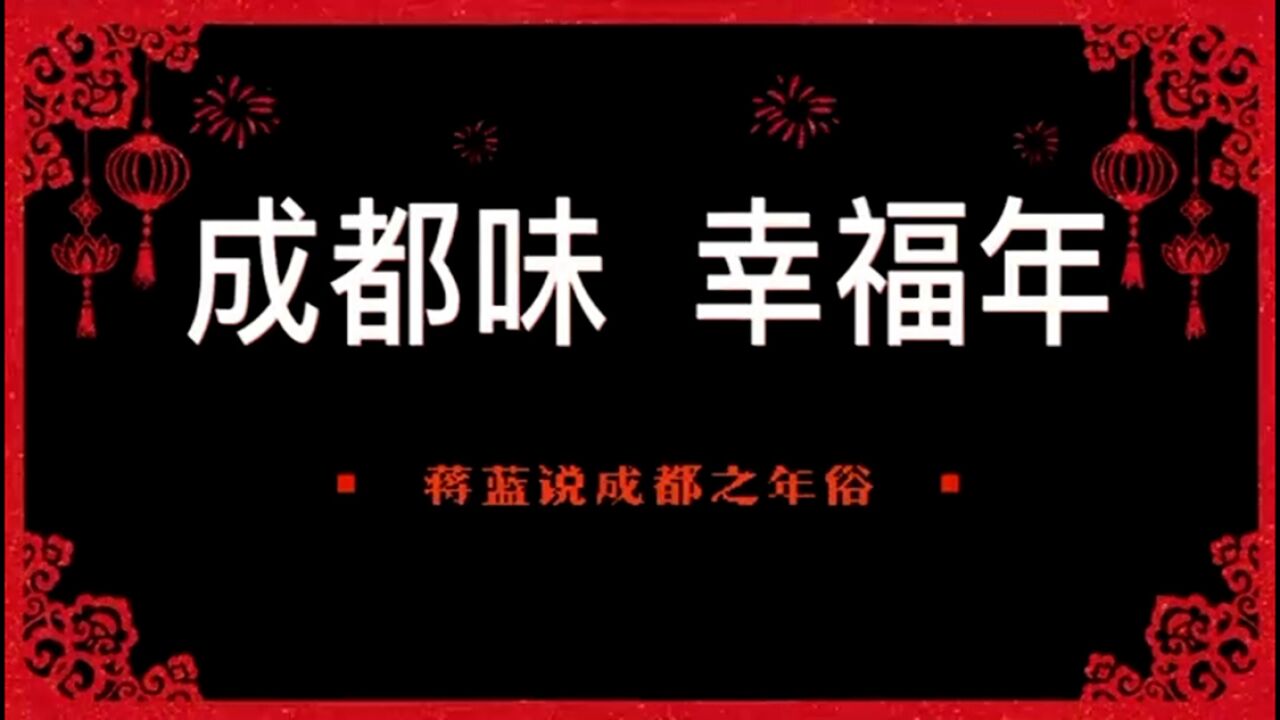 成都味 幸福年

蒋蓝说成都之年俗